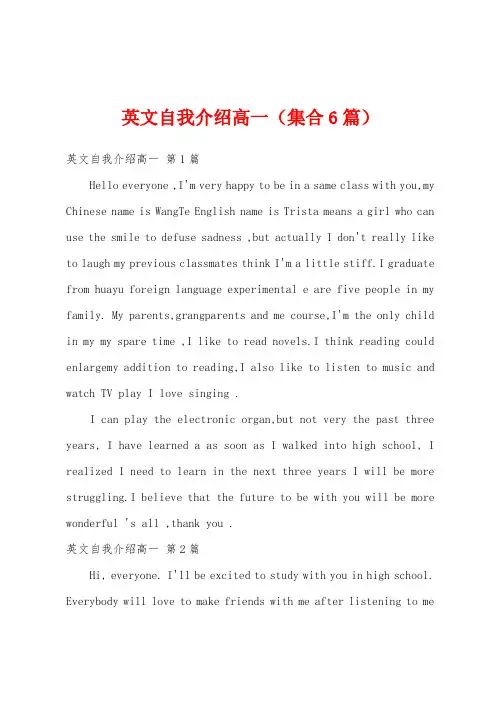 英文自我介绍高一（集合6篇）

英文自我介绍高一 第1篇

Hello everyone ,I'm very happy to be in a same class with you,my Chinese name is WangTe English name is Trista means a girl who can use the smile to defuse sadness ,but actually I don't really like to laugh my previous classmates think I'm a little stiff.I graduate from huayu foreign language experimental e are five people in my family. My parents,grangparents and me course,I'm the only child in my my spare time ,I like to read novels.I think reading could enlargemy addition to reading,I also like to listen to music and watch TV play I love singing .

I can play the electronic organ,but not very the past three years, I have learned a as soon as I walked into high school, I realized I need to learn in the next three years I will be more struggling.I believe that the future to be with you will be more wonderful 's all ,thank you .

英文自我介绍高一 第2篇

Hi, everyone. I'll be excited to study with you in high school. Everybody will love to make friends with me after listening to me